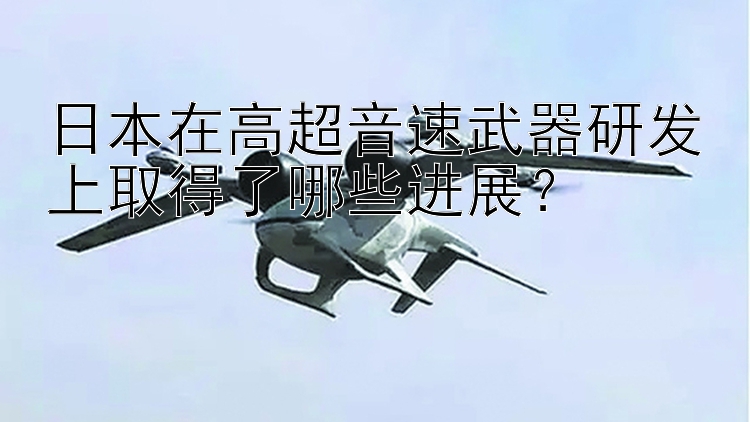 日本在高超音速武器研发上取得了哪些进展？